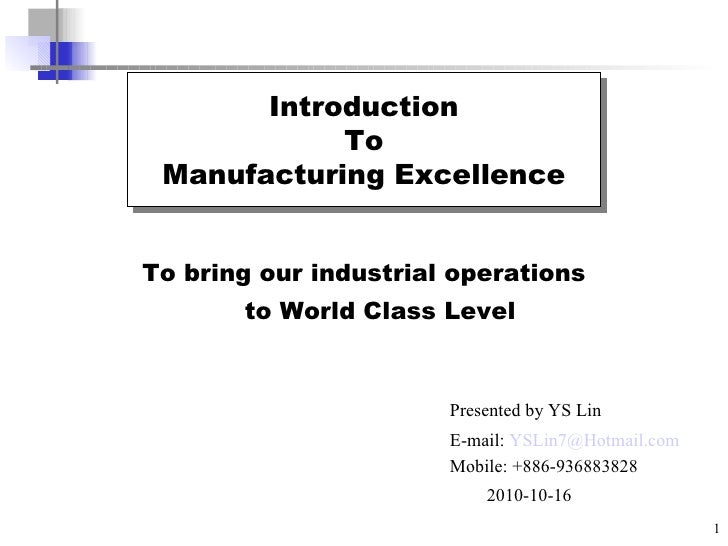 Introduction
To
Manufacturing Excellence

To bring our industrial operations to World Class Level

Presented by YS Lin
E-mail: YSLin7@Hotmail.com
Mobile: +886-936883828
2010-10-16

1